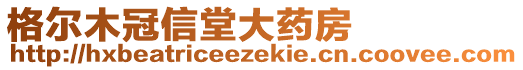 格尔木冠信堂大药房
http://hxbeatriceezekie.cn.coovee.com